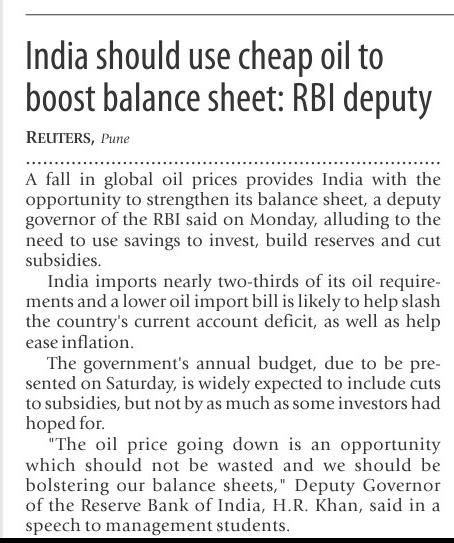 India should use cheap oil to boost balance sheet: RBI deputy

REUTERS, Pune

A fall in global oil prices provides India with the opportunity to strengthen its balance sheet, a deputy governor of the RBI said on Monday, alluding to the need to use savings to invest, build reserves and cut subsidies.

India imports nearly two-thirds of its oil requirements and a lower oil import bill is likely to help slash the country's current account deficit, as well as help ease inflation.

The government's annual budget, due to be presented on Saturday, is widely expected to include cuts to subsidies, but not by as much as some investors had hoped for.

"The oil price going down is an opportunity which should not be wasted and we should be bolstering our balance sheets," Deputy Governor of the Reserve Bank of India, H.R. Khan, said in a speech to management students.